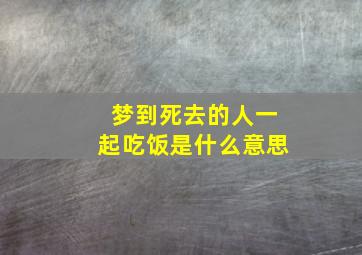 梦到死去的人一起吃饭是什么意思